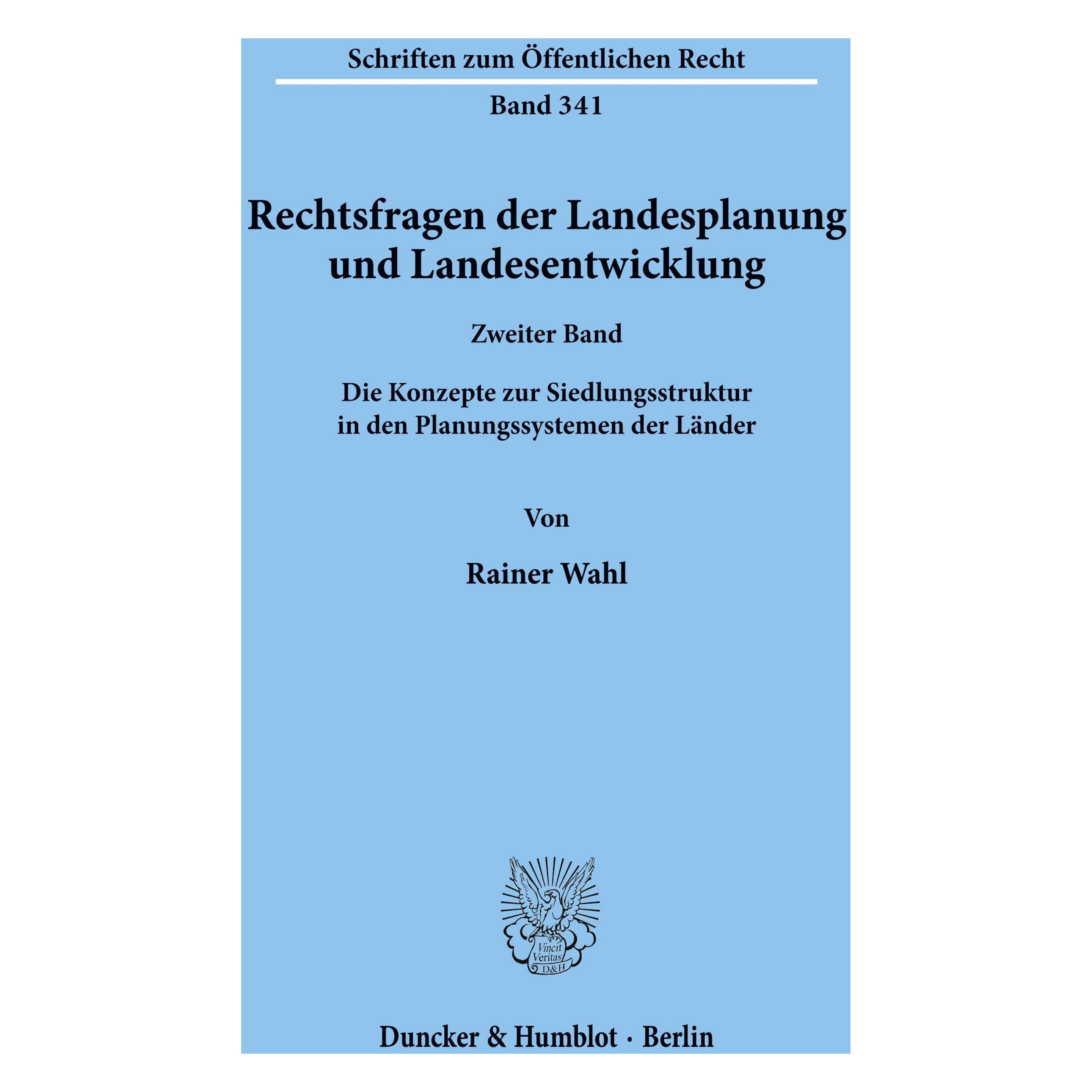 Schriften zum Öffentlichen Recht

Band 341

Rechtsfragen der Landesplanung und Landesentwicklung

Zweiter Band

Die Konzepte zur Siedlungsstruktur in den Planungssystemen der Länder

Von

Rainer Wahl

Vincit Veritas D&H

Duncker & Humblot · Berlin